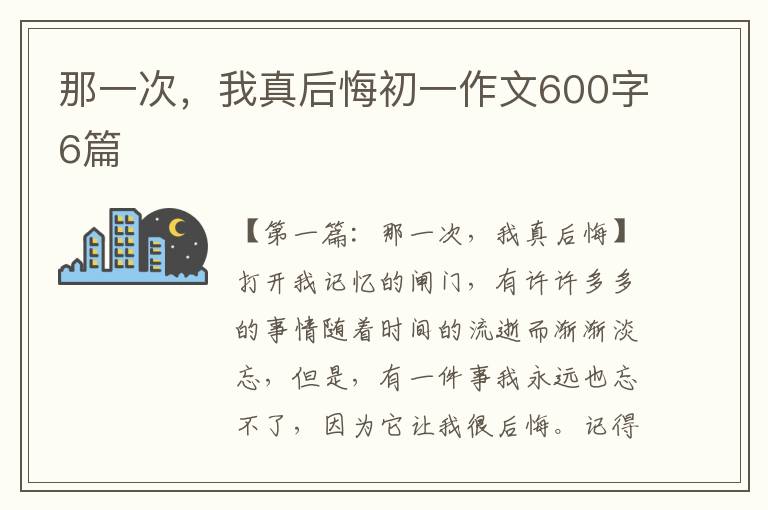 那一次，我真后悔初一作文600字6篇

【第一篇：那一次，我真后悔】打开我记忆的闸门，有许许多多的事情随着时间的流逝而渐渐淡忘，但是，有一件事我永远也忘不了，因为它让我很后悔。记得